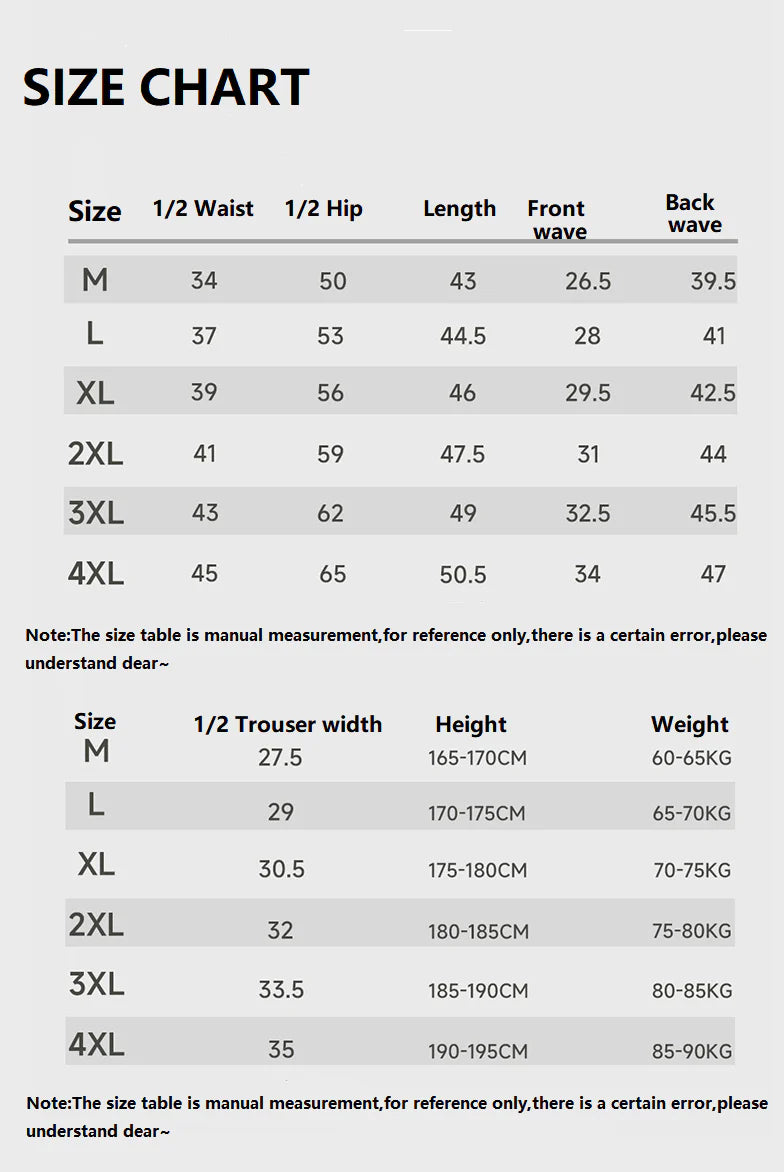 SIZE CHART

| Size | 1/2 Waist | 1/2 Hip | Length | Front wave | Back wave |
|---|---|---|---|---|---|
| M | 34 | 50 | 43 | 26.5 | 39.5 |
| L | 37 | 53 | 44.5 | 28 | 41 |
| XL | 39 | 56 | 46 | 29.5 | 42.5 |
| 2XL | 41 | 59 | 47.5 | 31 | 44 |
| 3XL | 43 | 62 | 49 | 32.5 | 45.5 |
| 4XL | 45 | 65 | 50.5 | 34 | 47 |

Note:The size table is manual measurement,for reference only,there is a certain error,please understand dear~

| Size | 1/2 Trouser width | Height | Weight |
|---|---|---|---|
| M | 27.5 | 165-170CM | 60-65KG |
| L | 29 | 170-175CM | 65-70KG |
| XL | 30.5 | 175-180CM | 70-75KG |
| 2XL | 32 | 180-185CM | 75-80KG |
| 3XL | 33.5 | 185-190CM | 80-85KG |
| 4XL | 35 | 190-195CM | 85-90KG |

Note:The size table is manual measurement,for reference only,there is a certain error,please understand dear~